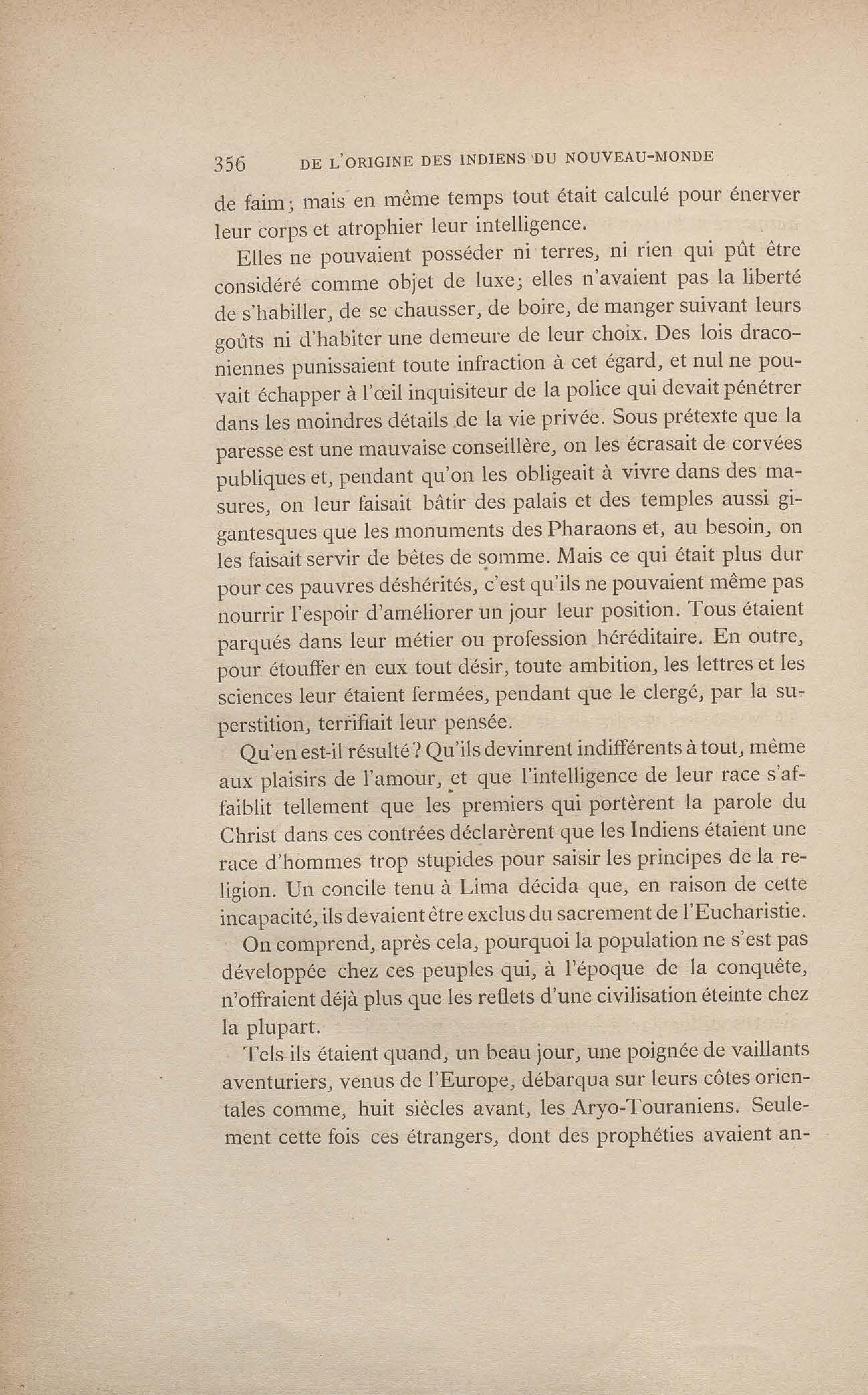 356 DE L'ORIGINE DES INDIENS DU NOUVEAU-MONDE

de faim; mais en même temps tout était calculé pour énerver leur corps et atrophier leur intelligence.

Elles ne pouvaient posséder ni terres, ni rien qui pût être considéré comme objet de luxe; elles n'avaient pas la liberté de s'habiller, de se chausser, de boire, de manger suivant leurs goûts ni d'habiter une demeure de leur choix. Des lois draconiennes punissaient toute infraction à cet égard, et nul ne pouvait échapper à l'œil inquisiteur de la police qui devait pénétrer dans les moindres détails de la vie privée. Sous prétexte que la paresse est une mauvaise conseillère, on les écrasait de corvées publiques et, pendant qu'on les obligeait à vivre dans des masures, on leur faisait bâtir des palais et des temples aussi gigantesques que les monuments des Pharaons et, au besoin, on les faisait servir de bêtes de somme. Mais ce qui était plus dur pour ces pauvres déshérités, c'est qu'ils ne pouvaient même pas nourrir l'espoir d'améliorer un jour leur position. Tous étaient parqués dans leur métier ou profession héréditaire. En outre, pour étouffer en eux tout désir, toute ambition, les lettres et les sciences leur étaient fermées, pendant que le clergé, par la superstition, terrifiait leur pensée.

Qu'en est-il résulté? Qu'ils devinrent indifférents à tout, même aux plaisirs de l'amour, et que l'intelligence de leur race s'affaiblit tellement que les premiers qui portèrent la parole du Christ dans ces contrées déclarèrent que les Indiens étaient une race d'hommes trop stupides pour saisir les principes de la religion. Un concile tenu à Lima décida que, en raison de cette incapacité, ils devaient être exclus du sacrement de l'Eucharistie.

On comprend, après cela, pourquoi la population ne s'est pas développée chez ces peuples qui, à l'époque de la conquête, n'offraient déjà plus que les reflets d'une civilisation éteinte chez la plupart.

Tels ils étaient quand, un beau jour, une poignée de vaillants aventuriers, venus de l'Europe, débarqua sur leurs côtes orientales comme, huit siècles avant, les Aryo-Touraniens. Seulement cette fois ces étrangers, dont des prophéties avaient an-